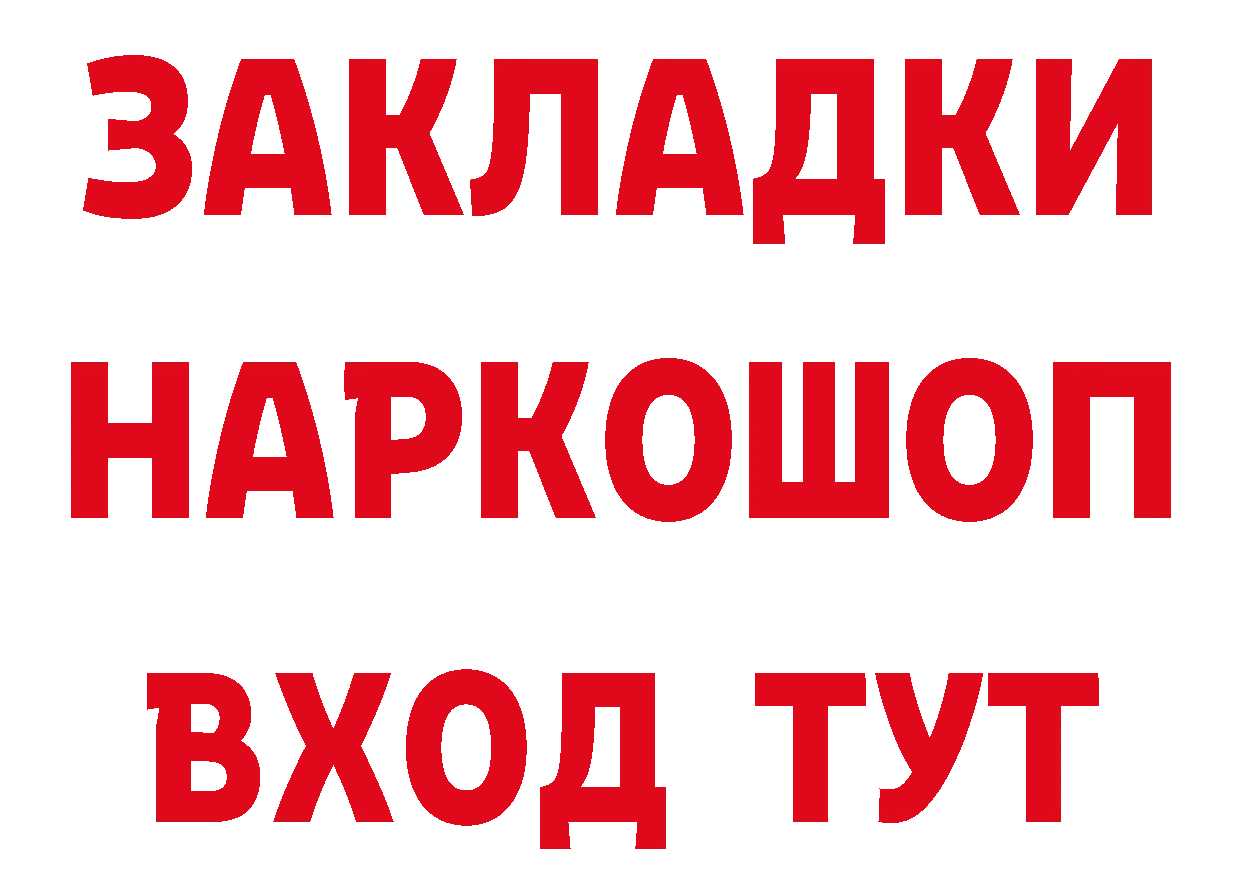 ЗАКЛАДКИ
НАРКОШОП
ВХОД ТУТ